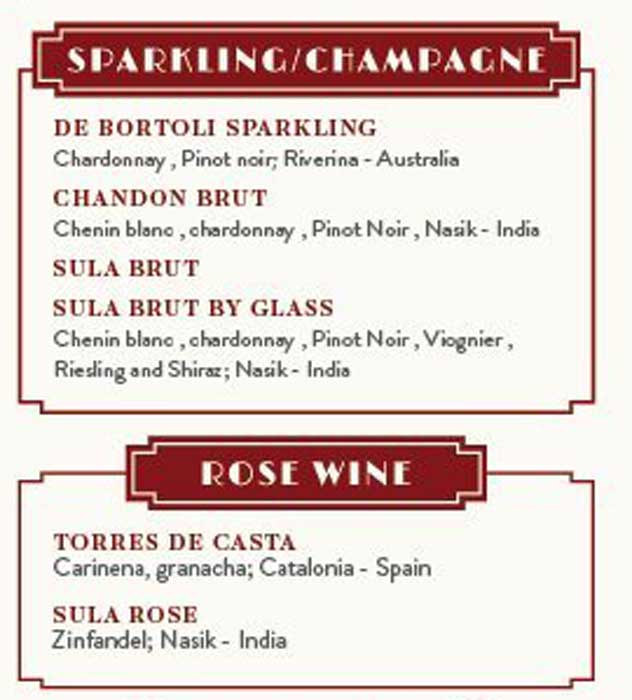 SPARKLING/CHAMPAGNE

DE BORTOLI SPARKLING
Chardonnay , Pinot noir; Riverina - Australia

CHANDON BRUT
Chenin blanc , chardonnay , Pinot Noir , Nasik - India

SULA BRUT

SULA BRUT BY GLASS
Chenin blanc , chardonnay , Pinot Noir , Viognier , Riesling and Shiraz; Nasik - India

ROSE WINE

TORRES DE CASTA
Carinena, granacha; Catalonia - Spain

SULA ROSE
Zinfandel; Nasik - India